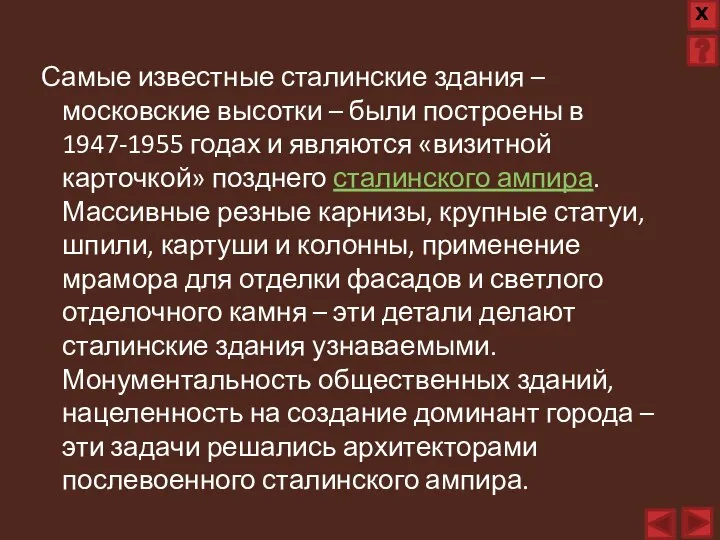 X
?

Самые известные сталинские здания – московские высотки – были построены в 1947-1955 годах и являются «визитной карточкой» позднего сталинского ампира. Массивные резные карнизы, крупные статуи, шпили, картуши и колонны, применение мрамора для отделки фасадов и светлого отделочного камня – эти детали делают сталинские здания узнаваемыми. Монументальность общественных зданий, нацеленность на создание доминант города – эти задачи решались архитекторами послевоенного сталинского ампира.